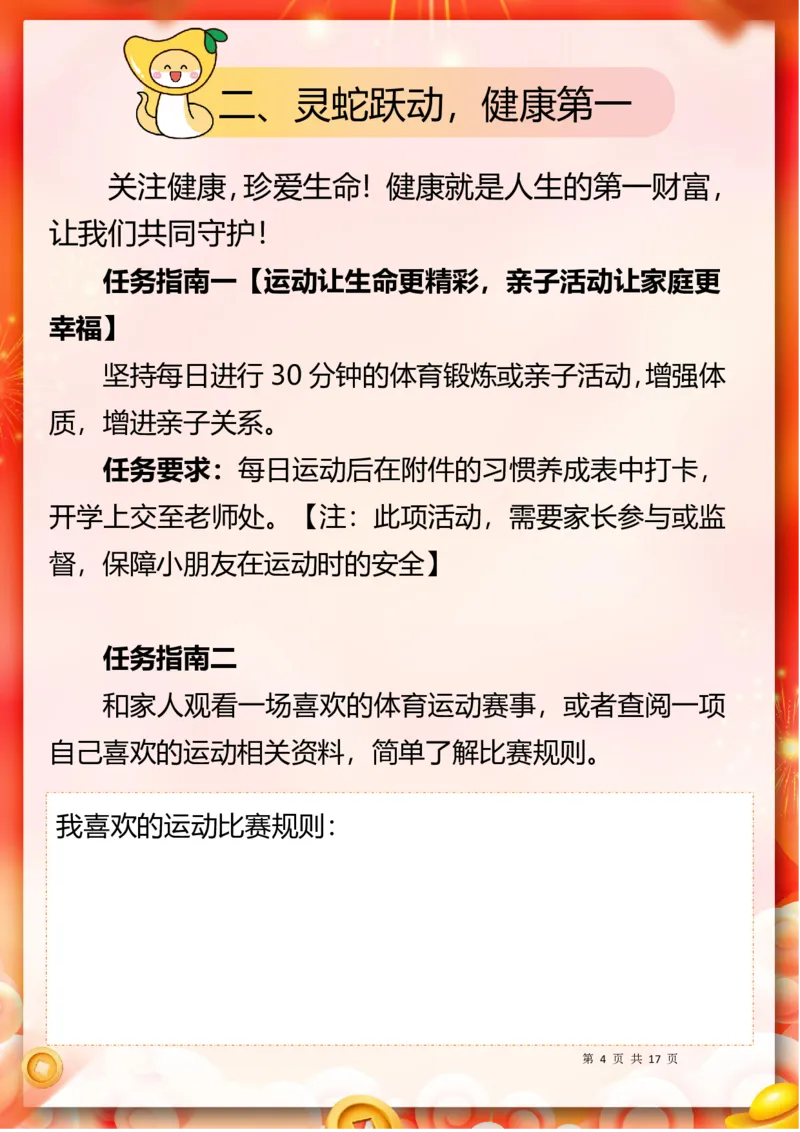 二、灵蛇跃动，健康第一

关注健康，珍爱生命！健康就是人生的第一财富，让我们共同守护！

任务指南一【运动让生命更精彩，亲子活动让家庭更幸福】

坚持每日进行30分钟的体育锻炼或亲子活动，增强体质，增进亲子关系。

任务要求：每日运动后在附件的习惯养成表中打卡，开学上交至老师处。【注：此项活动，需要家长参与或监督，保障小朋友在运动时的安全】

任务指南二

和家人观看一场喜欢的体育运动赛事，或者查阅一项自己喜欢的运动相关资料，简单了解比赛规则。

我喜欢的运动比赛规则：

第4页 共17页